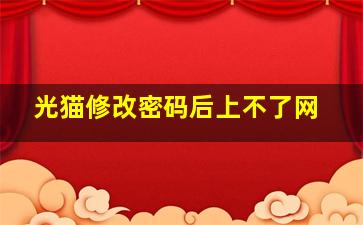 光猫修改密码后上不了网